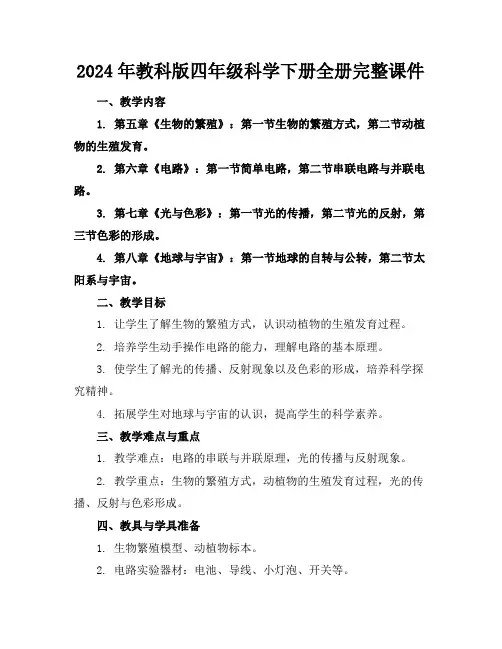 2024年教科版四年级科学下册全册完整课件

一、教学内容

1. 第五章《生物的繁殖》：第一节生物的繁殖方式，第二节动植物的生殖发育。

2. 第六章《电路》：第一节简单电路，第二节串联电路与并联电路。

3. 第七章《光与色彩》：第一节光的传播，第二节光的反射，第三节色彩的形成。

4. 第八章《地球与宇宙》：第一节地球的自转与公转，第二节太阳系与宇宙。

二、教学目标

1. 让学生了解生物的繁殖方式，认识动植物的生殖发育过程。

2. 培养学生动手操作电路的能力，理解电路的基本原理。

3. 使学生了解光的传播、反射现象以及色彩的形成，培养科学探究精神。

4. 拓展学生对地球与宇宙的认识，提高学生的科学素养。

三、教学难点与重点

1. 教学难点：电路的串联与并联原理，光的传播与反射现象。

2. 教学重点：生物的繁殖方式，动植物的生殖发育过程，光的传播、反射与色彩形成。

四、教具与学具准备

1. 生物繁殖模型、动植物标本。

2. 电路实验器材：电池、导线、小灯泡、开关等。